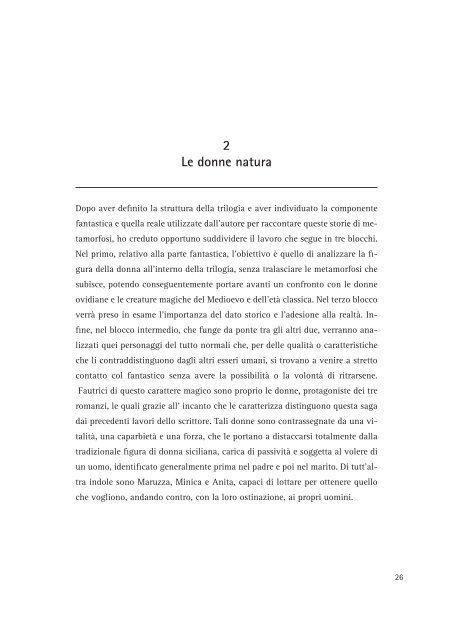 2
Le donne natura

Dopo aver definito la struttura della trilogia e aver individuato la componente fantastica e quella reale utilizzate dall'autore per raccontare queste storie di metamorfosi, ho creduto opportuno suddividere il lavoro che segue in tre blocchi. Nel primo, relativo alla parte fantastica, l'obiettivo è quello di analizzare la figura della donna all'interno della trilogia, senza tralasciare le metamorfosi che subisce, potendo conseguentemente portare avanti un confronto con le donne ovidiane e le creature magiche del Medioevo e dell'età classica. Nel terzo blocco verrà preso in esame l'importanza del dato storico e l'adesione alla realtà. Infine, nel blocco intermedio, che funge da ponte tra gli altri due, verranno analizzati quei personaggi del tutto normali che, per delle qualità o caratteristiche che li contraddistinguono dagli altri esseri umani, si trovano a venire a stretto contatto col fantastico senza avere la possibilità o la volontà di ritrarsene. Fautrici di questo carattere magico sono proprio le donne, protagoniste dei tre romanzi, le quali grazie all' incanto che le caratterizza distinguono questa saga dai precedenti lavori dello scrittore. Tali donne sono contrassegnate da una vitalità, una caparbietà e una forza, che le portano a distaccarsi totalmente dalla tradizionale figura di donna siciliana, carica di passività e soggetta al volere di un uomo, identificato generalmente prima nel padre e poi nel marito. Di tutt'altra indole sono Maruzza, Minica e Anita, capaci di lottare per ottenere quello che vogliono, andando contro, con la loro ostinazione, ai propri uomini.

26